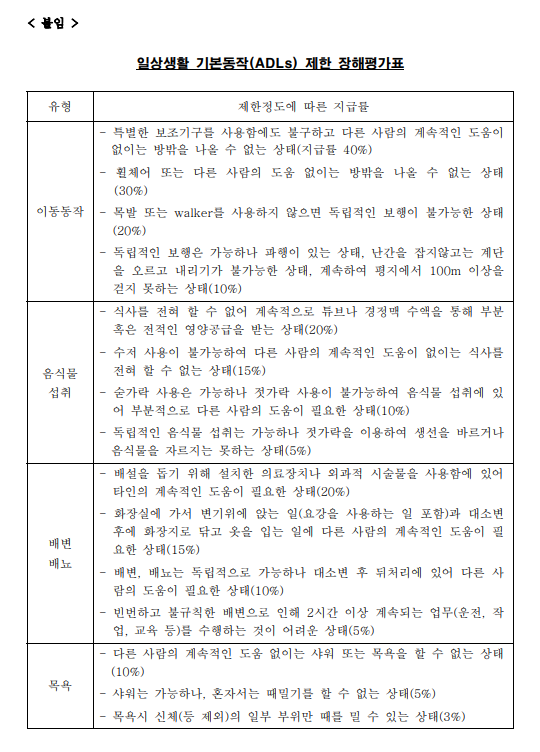 < 붙임 >

일상생활 기본동작(ADLs) 제한 장해평가표

| 유형 | 제한정도에 따른 지급률 |
|---|---|
| 이동동작 | - 특별한 보조기구를 사용함에도 불구하고 다른 사람의 계속적인 도움이 없이는 방밖을 나올 수 없는 상태(지급률 40%)<br>- 휠체어 또는 다른 사람의 도움 없이는 방밖을 나올 수 없는 상태(30%)<br>- 목발 또는 walker를 사용하지 않으면 독립적인 보행이 불가능한 상태(20%)<br>- 독립적인 보행은 가능하나 파행이 있는 상태, 난간을 잡지않고는 계단을 오르고 내리기가 불가능한 상태, 계속하여 평지에서 100m 이상을 걷지 못하는 상태(10%) |
| 음식물 섭취 | - 식사를 전혀 할 수 없어 계속적으로 튜브나 경정맥 수액을 통해 부분 혹은 전적인 영양공급을 받는 상태(20%)<br>- 수저 사용이 불가능하여 다른 사람의 계속적인 도움이 없이는 식사를 전혀 할 수 없는 상태(15%)<br>- 숟가락 사용은 가능하나 젓가락 사용이 불가능하여 음식물 섭취에 있어 부분적으로 다른 사람의 도움이 필요한 상태(10%)<br>- 독립적인 음식물 섭취는 가능하나 젓가락을 이용하여 생선을 바르거나 음식물을 자르지는 못하는 상태(5%) |
| 배변 배뇨 | - 배설을 돕기 위해 설치한 의료장치나 외과적 시술물을 사용함에 있어 타인의 계속적인 도움이 필요한 상태(20%)<br>- 화장실에 가서 변기위에 앉는 일(요강을 사용하는 일 포함)과 대소변 후에 화장지로 닦고 옷을 입는 일에 다른 사람의 계속적인 도움이 필요한 상태(15%)<br>- 배변, 배뇨는 독립적으로 가능하나 대소변 후 뒤처리에 있어 다른 사람의 도움이 필요한 상태(10%)<br>- 빈번하고 불규칙한 배변으로 인해 2시간 이상 계속되는 업무(운전, 작업, 교육 등)를 수행하는 것이 어려운 상태(5%) |
| 목욕 | - 다른 사람의 계속적인 도움 없이는 샤워 또는 목욕을 할 수 없는 상태(10%)<br>- 샤워는 가능하나, 혼자서는 때밀기를 할 수 없는 상태(5%)<br>- 목욕시 신체(등 제외)의 일부 부위만 때를 밀 수 있는 상태(3%) |